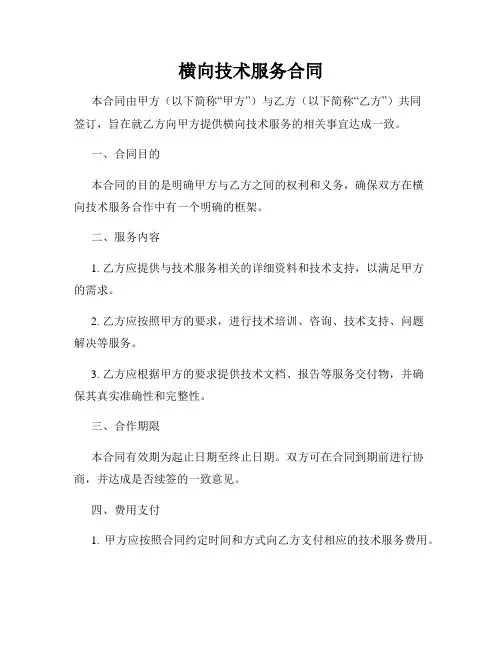 横向技术服务合同

本合同由甲方（以下简称“甲方”）与乙方（以下简称“乙方”）共同签订，旨在就乙方向甲方提供横向技术服务的相关事宜达成一致。

一、合同目的

本合同的目的是明确甲方与乙方之间的权利和义务，确保双方在横向技术服务合作中有一个明确的框架。

二、服务内容

1. 乙方应提供与技术服务相关的详细资料和技术支持，以满足甲方的需求。

2. 乙方应按照甲方的要求，进行技术培训、咨询、技术支持、问题解决等服务。

3. 乙方应根据甲方的要求提供技术文档、报告等服务交付物，并确保其真实准确性和完整性。

三、合作期限

本合同有效期为起止日期至终止日期。双方可在合同到期前进行协商，并达成是否续签的一致意见。

四、费用支付

1. 甲方应按照合同约定时间和方式向乙方支付相应的技术服务费用。